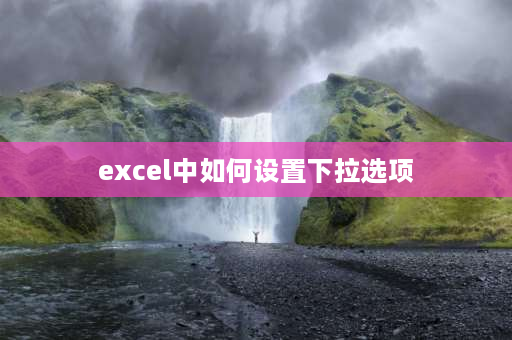 excel中如何设置下拉选项